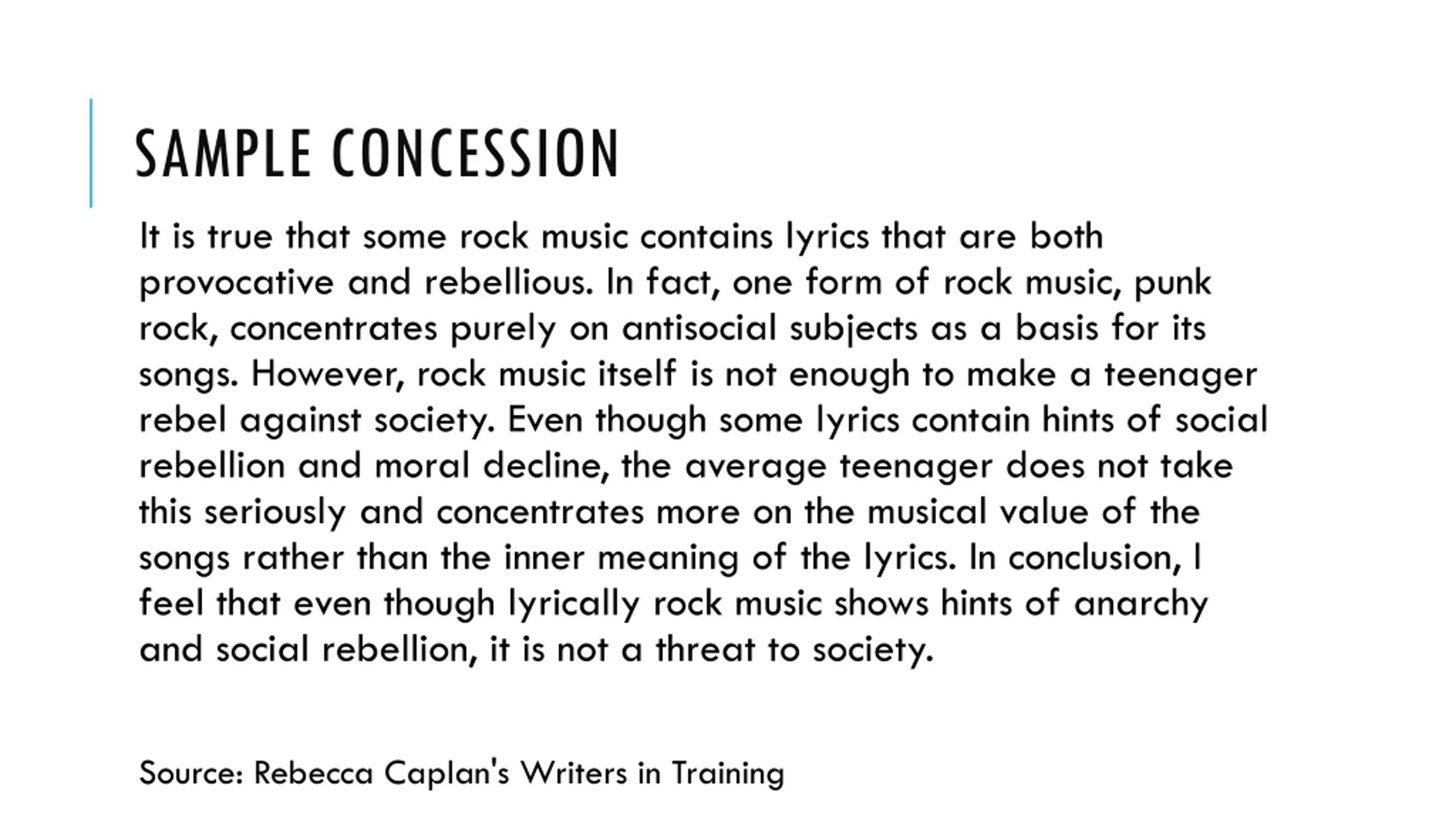 SAMPLE CONCESSION

It is true that some rock music contains lyrics that are both provocative and rebellious. In fact, one form of rock music, punk rock, concentrates purely on antisocial subjects as a basis for its songs. However, rock music itself is not enough to make a teenager rebel against society. Even though some lyrics contain hints of social rebellion and moral decline, the average teenager does not take this seriously and concentrates more on the musical value of the songs rather than the inner meaning of the lyrics. In conclusion, I feel that even though lyrically rock music shows hints of anarchy and social rebellion, it is not a threat to society.

Source: Rebecca Caplan's Writers in Training